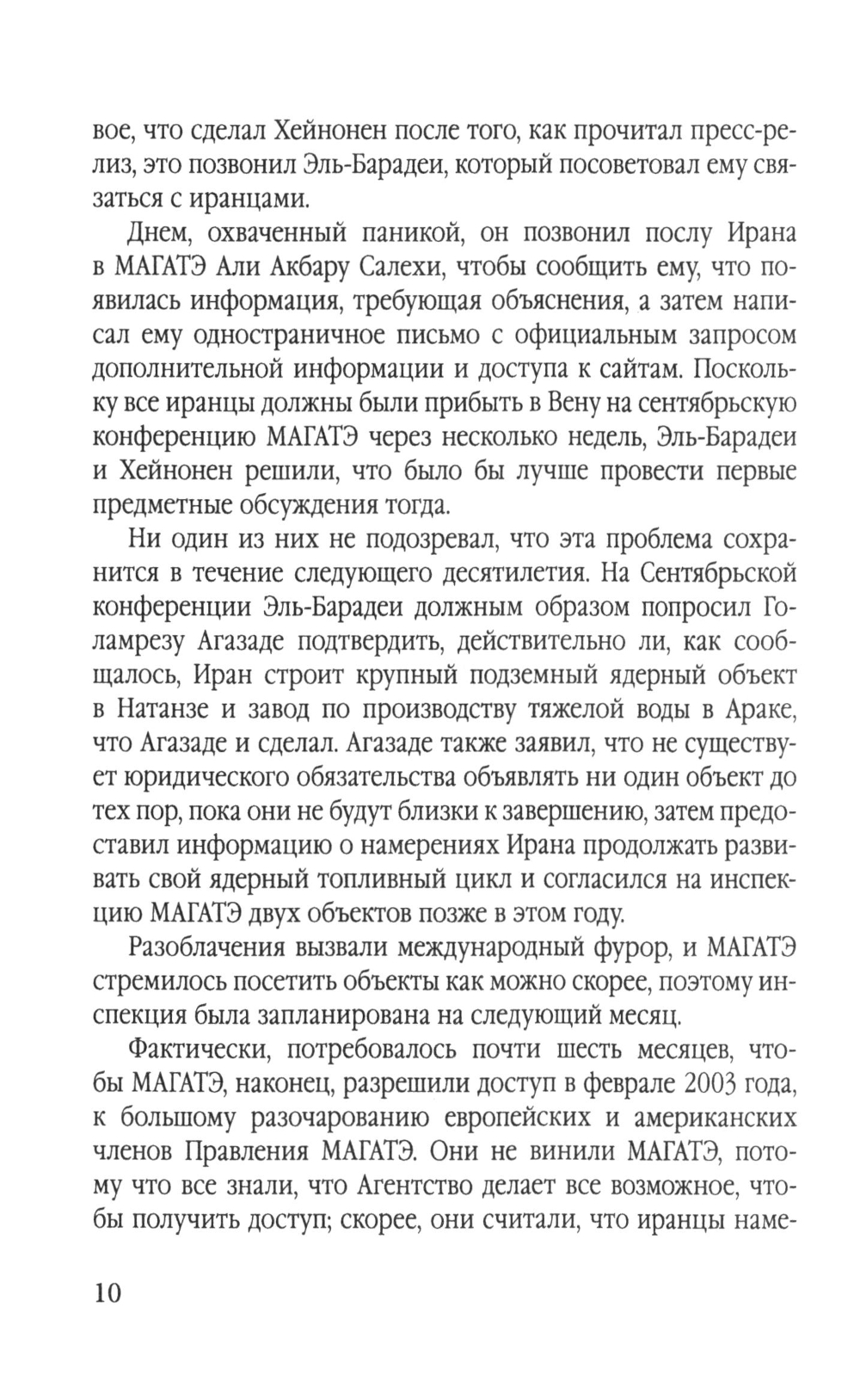 вое, что сделал Хейнонен после того, как прочитал пресс-релиз, это позвонил Эль-Барадеи, который посоветовал ему связаться с иранцами.

Днем, охваченный паникой, он позвонил послу Ирана в МАГАТЭ Али Акбару Салехи, чтобы сообщить ему, что появилась информация, требующая объяснения, а затем написал ему одностраничное письмо с официальным запросом дополнительной информации и доступа к сайтам. Поскольку все иранцы должны были прибыть в Вену на сентябрьскую конференцию МАГАТЭ через несколько недель, Эль-Барадеи и Хейнонен решили, что было бы лучше провести первые предметные обсуждения тогда.

Ни один из них не подозревал, что эта проблема сохранится в течение следующего десятилетия. На Сентябрьской конференции Эль-Барадеи должным образом попросил Голамрезу Агазаде подтвердить, действительно ли, как сообщалось, Иран строит крупный подземный ядерный объект в Натанзе и завод по производству тяжелой воды в Араке, что Агазаде и сделал. Агазаде также заявил, что не существует юридического обязательства объявлять ни один объект до тех пор, пока они не будут близки к завершению, затем предоставил информацию о намерениях Ирана продолжать развивать свой ядерный топливный цикл и согласился на инспекцию МАГАТЭ двух объектов позже в этом году.

Разоблачения вызвали международный фурор, и МАГАТЭ стремилось посетить объекты как можно скорее, поэтому инспекция была запланирована на следующий месяц.

Фактически, потребовалось почти шесть месяцев, чтобы МАГАТЭ, наконец, разрешили доступ в феврале 2003 года, к большому разочарованию европейских и американских членов Правления МАГАТЭ. Они не винили МАГАТЭ, потому что все знали, что Агентство делает все возможное, чтобы получить доступ; скорее, они считали, что иранцы наме-

10